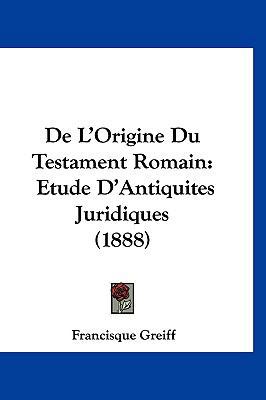 De L'Origine Du Testament Romain: Etude D'Antiquites Juridiques (1888)

Francisque Greiff